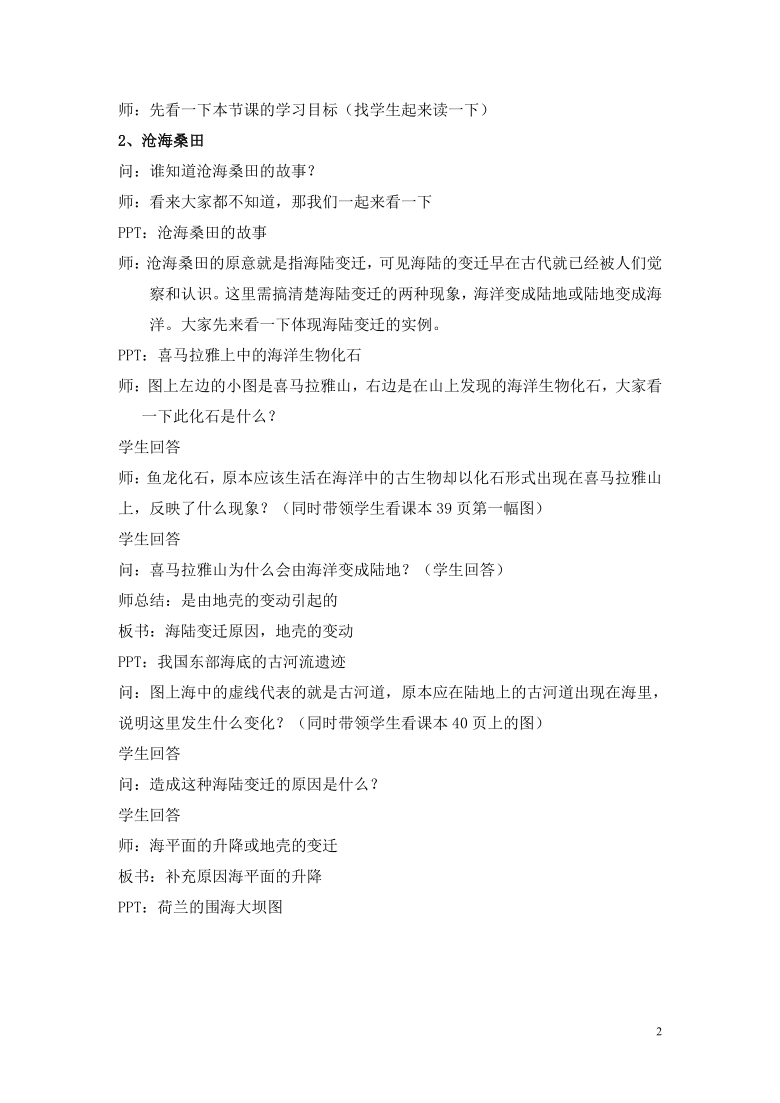 师：先看一下本节课的学习目标（找学生起来读一下）

2、沧海桑田

问：谁知道沧海桑田的故事？

师：看来大家都不知道，那我们一起来看一下

PPT：沧海桑田的故事

师：沧海桑田的原意就是指海陆变迁，可见海陆的变迁早在古代就已经被人们觉察和认识。这里需搞清楚海陆变迁的两种现象，海洋变成陆地或陆地变成海洋。大家先来看一下体现海陆变迁的实例。

PPT：喜马拉雅上中的海洋生物化石

师：图上左边的小图是喜马拉雅山，右边是在山上发现的海洋生物化石，大家看一下此化石是什么？

学生回答

师：鱼龙化石，原本应该生活在海洋中的古生物却以化石形式出现在喜马拉雅山上，反映了什么现象？（同时带领学生看课本 39 页第一幅图）

学生回答

问：喜马拉雅山为什么会由海洋变成陆地？（学生回答）

师总结：是由地壳的变动引起的

板书：海陆变迁原因，地壳的变动

PPT：我国东部海底的古河流遗迹

问：图上海中的虚线代表的就是古河道，原本应在陆地上的古河道出现在海里，说明这里发生什么变化？（同时带领学生看课本 40 页上的图）

学生回答

问：造成这种海陆变迁的原因是什么？

学生回答

师：海平面的升降或地壳的变迁

板书：补充原因海平面的升降

PPT：荷兰的围海大坝图

2